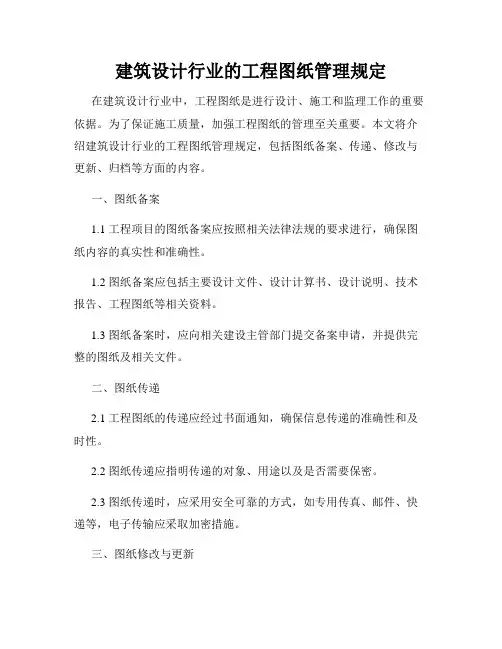 建筑设计行业的工程图纸管理规定

在建筑设计行业中，工程图纸是进行设计、施工和监理工作的重要依据。为了保证施工质量，加强工程图纸的管理至关重要。本文将介绍建筑设计行业的工程图纸管理规定，包括图纸备案、传递、修改与更新、归档等方面的内容。

一、图纸备案

1.1 工程项目的图纸备案应按照相关法律法规的要求进行，确保图纸内容的真实性和准确性。

1.2 图纸备案应包括主要设计文件、设计计算书、设计说明、技术报告、工程图纸等相关资料。

1.3 图纸备案时，应向相关建设主管部门提交备案申请，并提供完整的图纸及相关文件。

二、图纸传递

2.1 工程图纸的传递应经过书面通知，确保信息传递的准确性和及时性。

2.2 图纸传递应指明传递的对象、用途以及是否需要保密。

2.3 图纸传递时，应采用安全可靠的方式，如专用传真、邮件、快递等，电子传输应采取加密措施。

三、图纸修改与更新